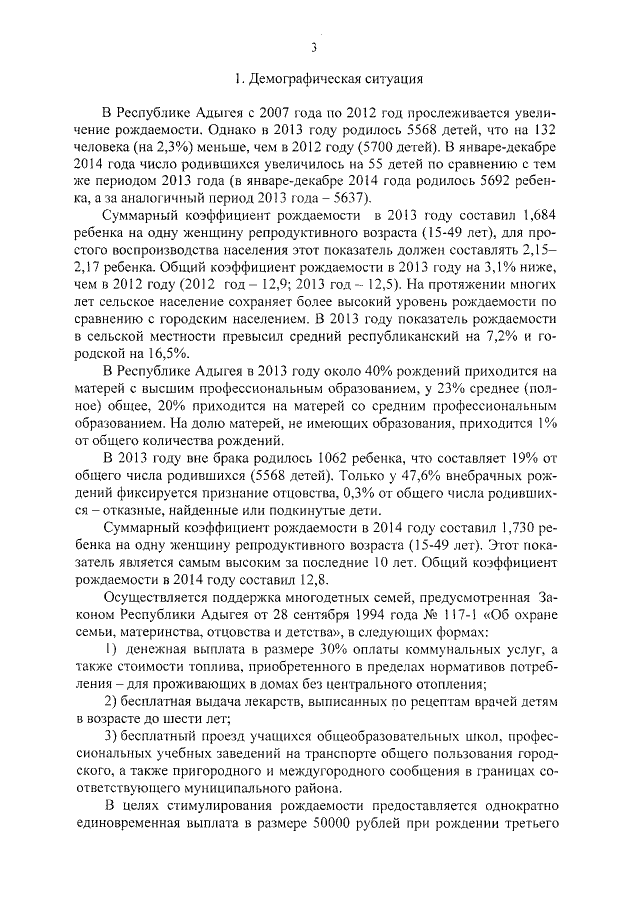 3

1. Демографическая ситуация

В Республике Адыгея с 2007 года по 2012 год прослеживается увеличение рождаемости. Однако в 2013 году родилось 5568 детей, что на 132 человека (на 2,3%) меньше, чем в 2012 году (5700 детей). В январе-декабре 2014 года число родившихся увеличилось на 55 детей по сравнению с тем же периодом 2013 года (в январе-декабре 2014 года родилось 5692 ребенка, а за аналогичный период 2013 года – 5637).

Суммарный коэффициент рождаемости в 2013 году составил 1,684 ребенка на одну женщину репродуктивного возраста (15-49 лет), для простого воспроизводства населения этот показатель должен составлять 2,15–2,17 ребенка. Общий коэффициент рождаемости в 2013 году на 3,1% ниже, чем в 2012 году (2012 год – 12,9; 2013 год – 12,5). На протяжении многих лет сельское население сохраняет более высокий уровень рождаемости по сравнению с городским населением. В 2013 году показатель рождаемости в сельской местности превысил средний республиканский на 7,2% и городской на 16,5%.

В Республике Адыгея в 2013 году около 40% рождений приходится на матерей с высшим профессиональным образованием, у 23% среднее (полное) общее, 20% приходится на матерей со средним профессиональным образованием. На долю матерей, не имеющих образования, приходится 1% от общего количества рождений.

В 2013 году вне брака родилось 1062 ребенка, что составляет 19% от общего числа родившихся (5568 детей). Только у 47,6% внебрачных рождений фиксируется признание отцовства, 0,3% от общего числа родившихся – отказные, найденные или подкинутые дети.

Суммарный коэффициент рождаемости в 2014 году составил 1,730 ребенка на одну женщину репродуктивного возраста (15-49 лет). Этот показатель является самым высоким за последние 10 лет. Общий коэффициент рождаемости в 2014 году составил 12,8.

Осуществляется поддержка многодетных семей, предусмотренная Законом Республики Адыгея от 28 сентября 1994 года № 117-1 «Об охране семьи, материнства, отцовства и детства», в следующих формах:

1) денежная выплата в размере 30% оплаты коммунальных услуг, а также стоимости топлива, приобретенного в пределах нормативов потребления – для проживающих в домах без центрального отопления;

2) бесплатная выдача лекарств, выписанных по рецептам врачей детям в возрасте до шести лет;

3) бесплатный проезд учащихся общеобразовательных школ, профессиональных учебных заведений на транспорте общего пользования городского, а также пригородного и междугородного сообщения в границах соответствующего муниципального района.

В целях стимулирования рождаемости предоставляется однократно единовременная выплата в размере 50000 рублей при рождении третьего